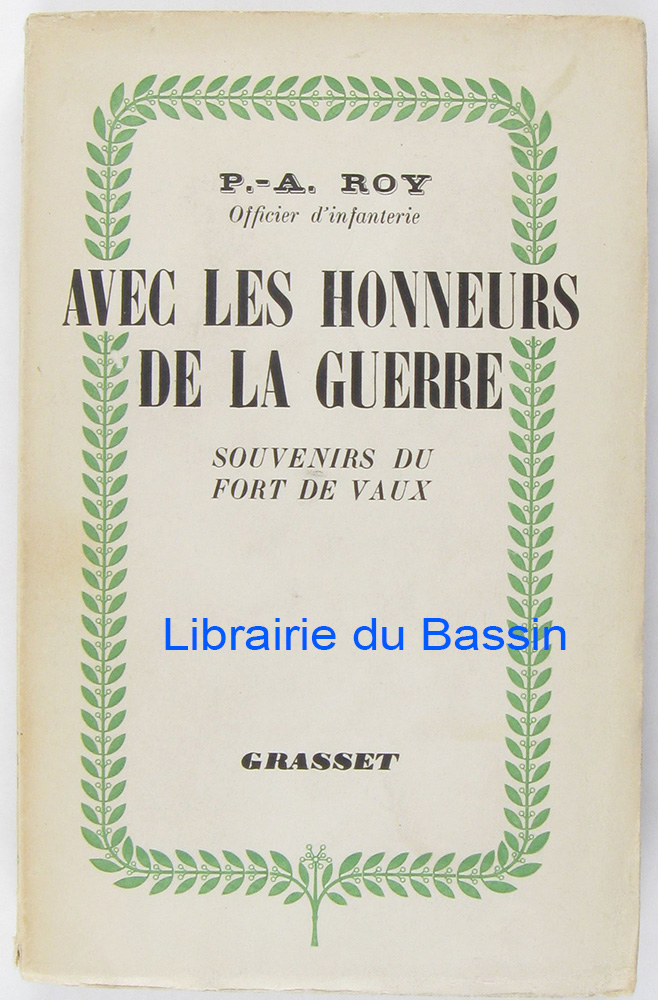 P.-A. ROY
Officier d'infanterie

AVEC LES HONNEURS
DE LA GUERRE

SOUVENIRS DU
FORT DE VAUX

GRASSET

Librairie du Bassin